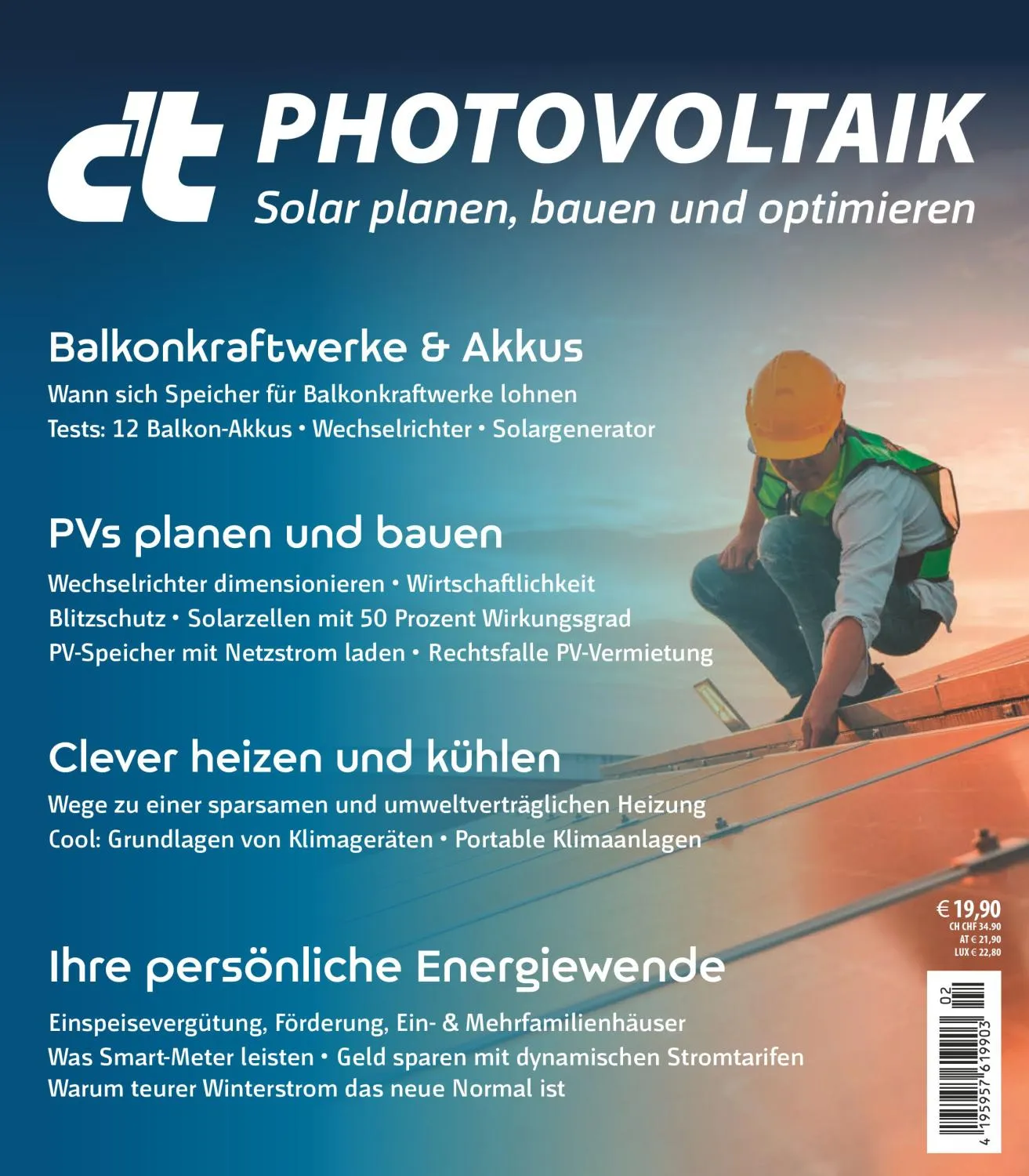 c't PHOTOVOLTAIK
Solar planen, bauen und optimieren

Balkonkraftwerke & Akkus
Wann sich Speicher für Balkonkraftwerke lohnen
Tests: 12 Balkon-Akkus • Wechselrichter • Solargenerator

PVs planen und bauen
Wechselrichter dimensionieren • Wirtschaftlichkeit
Blitzschutz • Solarzellen mit 50 Prozent Wirkungsgrad
PV-Speicher mit Netzstrom laden • Rechtsfalle PV-Vermietung

Clever heizen und kühlen
Wege zu einer sparsamen und umweltverträglichen Heizung
Cool: Grundlagen von Klimageräten • Portable Klimaanlagen

€ 19,90
CH CHF 34.90
AT € 21,90
LUX € 22,80

Ihre persönliche Energiewende
Einspeisevergütung, Förderung, Ein- & Mehrfamilienhäuser
Was Smart-Meter leisten • Geld sparen mit dynamischen Stromtarifen
Warum teurer Winterstrom das neue Normal ist

02
4 195957 619903